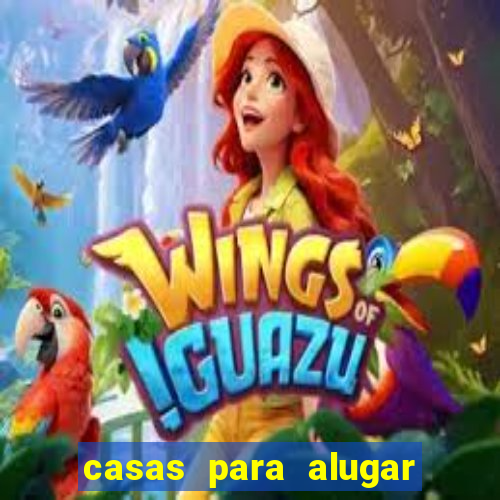 WINGS OF IGUAZU

casas para alugar